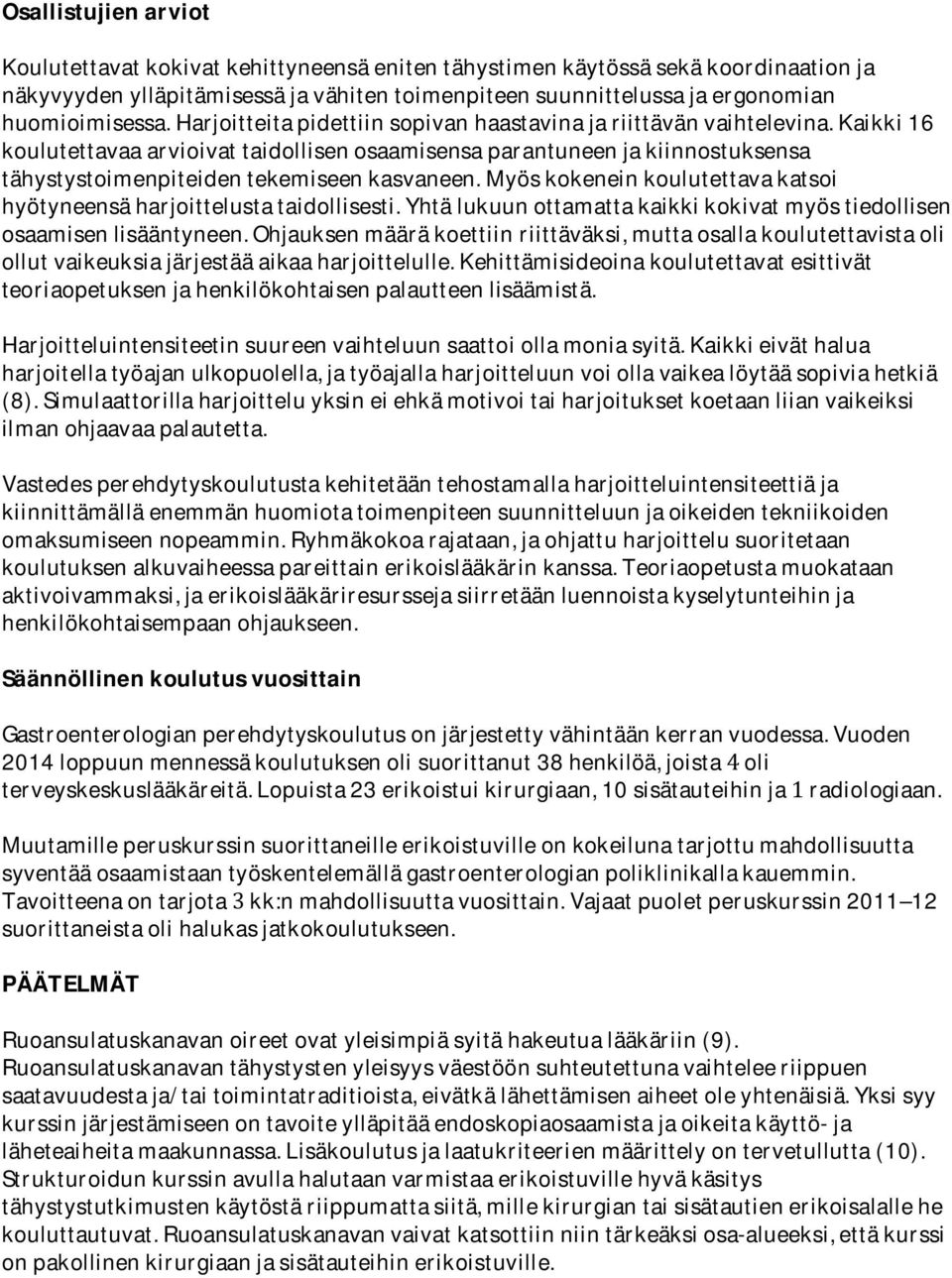 Osallistujien arviot

Koulutettavat kokivat kehittyneensä eniten tähystimen käytössä sekä koordinaation ja näkyvyyden ylläpitämisessä ja vähiten toimenpiteen suunnittelussa ja ergonomian huomioimisessa. Harjoitteita pidettiin sopivan haastavina ja riittävän vaihtelevina. Kaikki 16 koulutettavaa arvioivat taidollisen osaamisensa parantuneen ja kiinnostuksensa tähystystoimenpiteiden tekemiseen kasvaneen. Myös kokenein koulutettava katsoi hyötyneensä harjoittelusta taidollisesti. Yhtä lukuun ottamatta kaikki kokivat myös tiedollisen osaamisen lisääntyneen. Ohjauksen määrä koettiin riittäväksi, mutta osalla koulutettavista oli ollut vaikeuksia järjestää aikaa harjoittelulle. Kehittämisideoina koulutettavat esittivät teoriaopetuksen ja henkilökohtaisen palautteen lisäämistä.

Harjoitteluintensiteetin suureen vaihteluun saattoi olla monia syitä. Kaikki eivät halua harjoitella työajan ulkopuolella, ja työajalla harjoitteluun voi olla vaikea löytää sopivia hetkiä (8). Simulaattorilla harjoittelu yksin ei ehkä motivoi tai harjoitukset koetaan liian vaikeiksi ilman ohjaavaa palautetta.

Vastedes perehdytyskoulutusta kehitetään tehostamalla harjoitteluintensiteettiä ja kiinnittämällä enemmän huomiota toimenpiteen suunnitteluun ja oikeiden tekniikoiden omaksumiseen nopeammin. Ryhmäkokoa rajataan, ja ohjattu harjoittelu suoritetaan koulutuksen alkuvaiheessa pareittain erikoislääkärin kanssa. Teoriaopetusta muokataan aktivoivammaksi, ja erikoislääkäriresursseja siirretään luennoista kyselytunteihin ja henkilökohtaisempaan ohjaukseen.

Säännöllinen koulutus vuosittain

Gastroenterologian perehdytyskoulutus on järjestetty vähintään kerran vuodessa. Vuoden 2014 loppuun mennessä koulutuksen oli suorittanut 38 henkilöä, joista 4 oli terveyskeskuslääkäreitä. Lopuista 23 erikoistui kirurgiaan, 10 sisätauteihin ja 1 radiologiaan.

Muutamille peruskurssin suorittaneille erikoistuville on kokeiluna tarjottu mahdollisuutta syventää osaamistaan työskentelemällä gastroenterologian poliklinikalla kauemmin. Tavoitteena on tarjota 3 kk:n mahdollisuutta vuosittain. Vajaat puolet peruskurssin 2011—12 suorittaneista oli halukas jatkokoulutukseen.

PÄÄTELMÄT

Ruoansulatuskanavan oireet ovat yleisimpiä syitä hakeutua lääkäriin (9). Ruoansulatuskanavan tähystysten yleisyys väestöön suhteutettuna vaihtelee riippuen saatavuudesta ja/tai toimintatraditioista, eivätkä lähettämisen aiheet ole yhtenäisiä. Yksi syy kurssin järjestämiseen on tavoite ylläpitää endoskopiaosaamista ja oikeita käyttö- ja läheteaiheita maakunnassa. Lisäkoulutus ja laatukriteerien määrittely on tervetullutta (10). Strukturoidun kurssin avulla halutaan varmistaa erikoistuville hyvä käsitys tähystystutkimusten käytöstä riippumatta siitä, mille kirurgian tai sisätautien erikoisalalle he kouluttautuvat. Ruoansulatuskanavan vaivat katsottiin niin tärkeäksi osa-alueeksi, että kurssi on pakollinen kirurgiaan ja sisätauteihin erikoistuville.